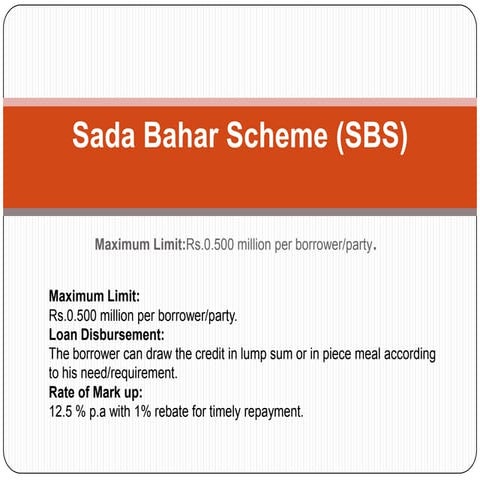 Sada Bahar Scheme (SBS)

Maximum Limit:Rs.0.500 million per borrower/party.

Maximum Limit:
Rs.0.500 million per borrower/party.
Loan Disbursement:
The borrower can draw the credit in lump sum or in piece meal according to his need/requirement.
Rate of Mark up:
12.5 % p.a with 1% rebate for timely repayment.